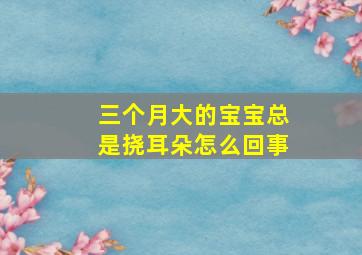 三个月大的宝宝总是挠耳朵怎么回事